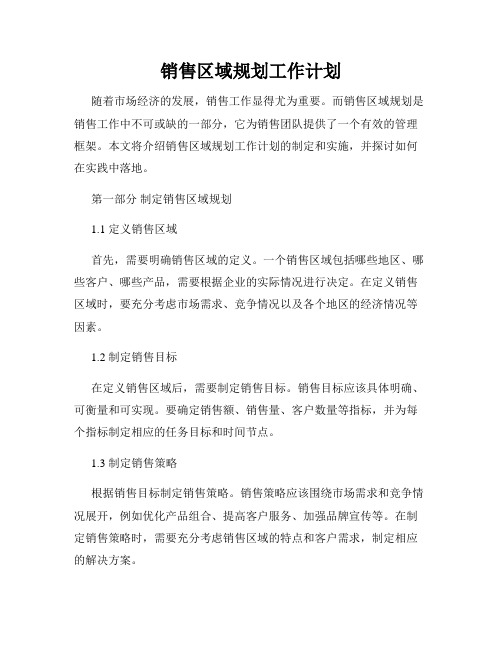 销售区域规划工作计划

随着市场经济的发展，销售工作显得尤为重要。而销售区域规划是销售工作中不可或缺的一部分，它为销售团队提供了一个有效的管理框架。本文将介绍销售区域规划工作计划的制定和实施，并探讨如何在实践中落地。

第一部分 制定销售区域规划

1.1 定义销售区域

首先，需要明确销售区域的定义。一个销售区域包括哪些地区、哪些客户、哪些产品，需要根据企业的实际情况进行决定。在定义销售区域时，要充分考虑市场需求、竞争情况以及各个地区的经济情况等因素。

1.2 制定销售目标

在定义销售区域后，需要制定销售目标。销售目标应该具体明确、可衡量和可实现。要确定销售额、销售量、客户数量等指标，并为每个指标制定相应的任务目标和时间节点。

1.3 制定销售策略

根据销售目标制定销售策略。销售策略应该围绕市场需求和竞争情况展开，例如优化产品组合、提高客户服务、加强品牌宣传等。在制定销售策略时，需要充分考虑销售区域的特点和客户需求，制定相应的解决方案。